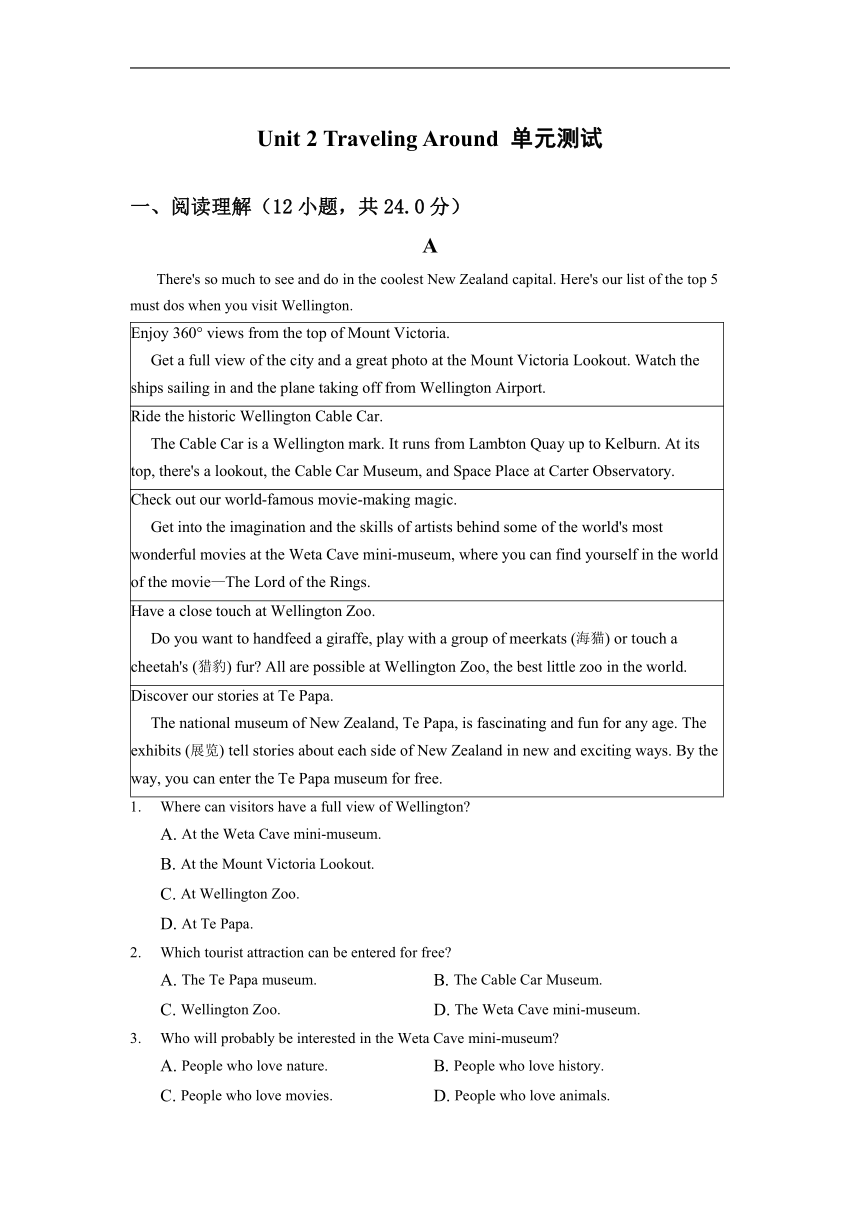 Unit 2 Traveling Around 单元测试

一、阅读理解（12 小题，共 24.0 分）

A

There's so much to see and do in the coolest New Zealand capital. Here's our list of the top 5 must dos when you visit Wellington.

| Enjoy 360° views from the top of Mount Victoria. Get a full view of the city and a great photo at the Mount Victoria Lookout. Watch the ships sailing in and the plane taking off from Wellington Airport. |
|---|
| Ride the historic Wellington Cable Car. The Cable Car is a Wellington mark. It runs from Lambton Quay up to Kelburn. At its top, there's a lookout, the Cable Car Museum, and Space Place at Carter Observatory. |
| Check out our world-famous movie-making magic. Get into the imagination and the skills of artists behind some of the world's most wonderful movies at the Weta Cave mini-museum, where you can find yourself in the world of the movie—The Lord of the Rings. |
| Have a close touch at Wellington Zoo. Do you want to handfeed a giraffe, play with a group of meerkats (海猫) or touch a cheetah's (猎豹) fur? All are possible at Wellington Zoo, the best little zoo in the world. |
| Discover our stories at Te Papa. The national museum of New Zealand, Te Papa, is fascinating and fun for any age. The exhibits (展览) tell stories about each side of New Zealand in new and exciting ways. By the way, you can enter the Te Papa museum for free. |

1. Where can visitors have a full view of Wellington?
A. At the Weta Cave mini-museum.
B. At the Mount Victoria Lookout.
C. At Wellington Zoo.
D. At Te Papa.

2. Which tourist attraction can be entered for free?
A. The Te Papa museum.
B. The Cable Car Museum.
C. Wellington Zoo.
D. The Weta Cave mini-museum.

3. Who will probably be interested in the Weta Cave mini-museum?
A. People who love nature.
B. People who love history.
C. People who love movies.
D. People who love animals.